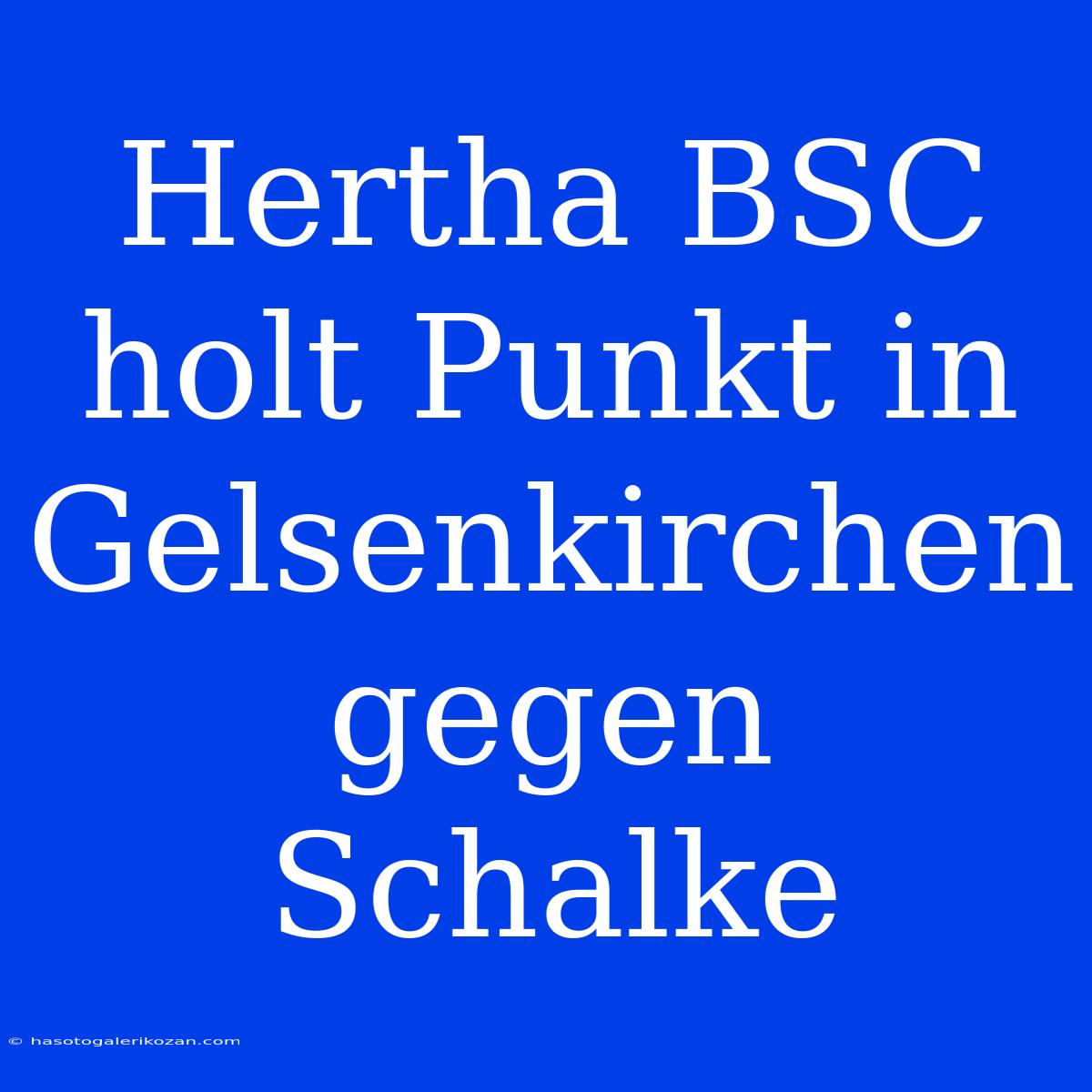 Hertha BSC holt Punkt in Gelsenkirchen gegen Schalke

© hasotogalerikozan.com